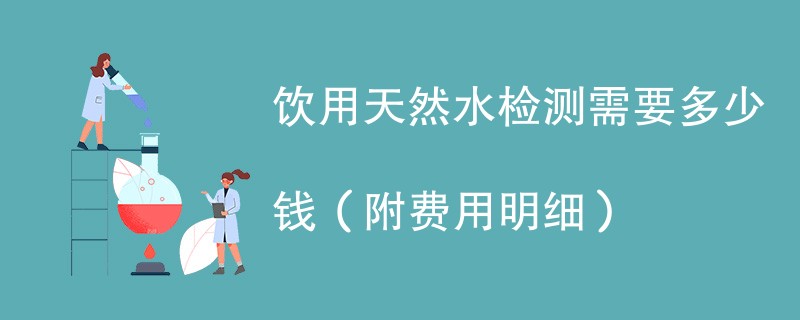 饮用天然水检测需要多少钱（附费用明细）